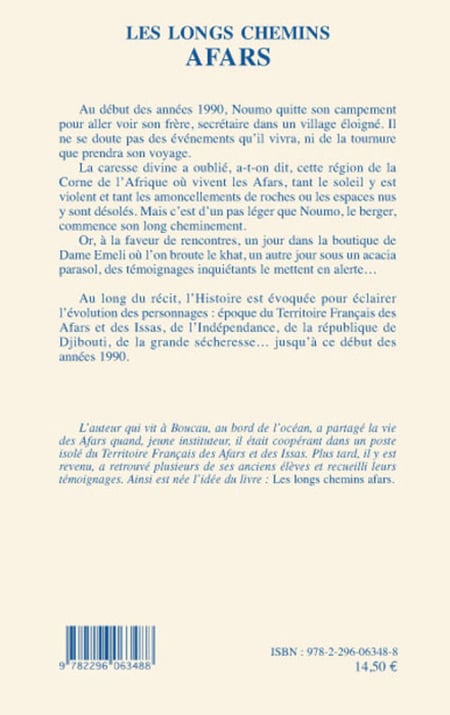 LES LONGS CHEMINS
AFARS

Au début des années 1990, Noumo quitte son campement pour aller voir son frère, secrétaire dans un village éloigné. Il ne se doute pas des événements qu'il vivra, ni de la tournure que prendra son voyage.

La caresse divine a oublié, a-t-on dit, cette région de la Corne de l'Afrique où vivent les Afars, tant le soleil y est violent et tant les amoncellements de roches ou les espaces nus y sont désolés. Mais c'est d'un pas léger que Noumo, le berger, commence son long cheminement.

Or, à la faveur de rencontres, un jour dans la boutique de Dame Emeli où l'on broute le khat, un autre jour sous un acacia parasol, des témoignages inquiétants le mettent en alerte…

Au long du récit, l'Histoire est évoquée pour éclairer l'évolution des personnages : époque du Territoire Français des Afars et des Issas, de l'Indépendance, de la république de Djibouti, de la grande sécheresse… jusqu'à ce début des années 1990.

L'auteur qui vit à Boucau, au bord de l'océan, a partagé la vie des Afars quand, jeune instituteur, il était coopérant dans un poste isolé du Territoire Français des Afars et des Issas. Plus tard, il y est revenu, a retrouvé plusieurs de ses anciens élèves et recueilli leurs témoignages. Ainsi est née l'idée du livre : Les longs chemins afars.

9 782296 063488

ISBN : 978-2-296-06348-8
14,50 €